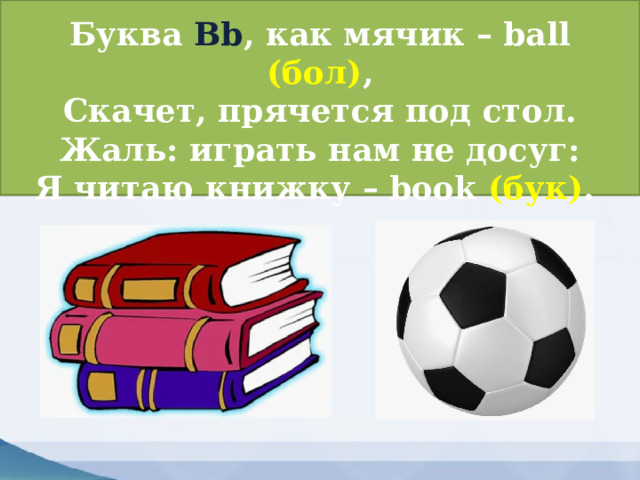 Буква Bb, как мячик – ball (бол),
Скачет, прячется под стол.
Жаль: играть нам не досуг:
Я читаю книжку – book (бук).